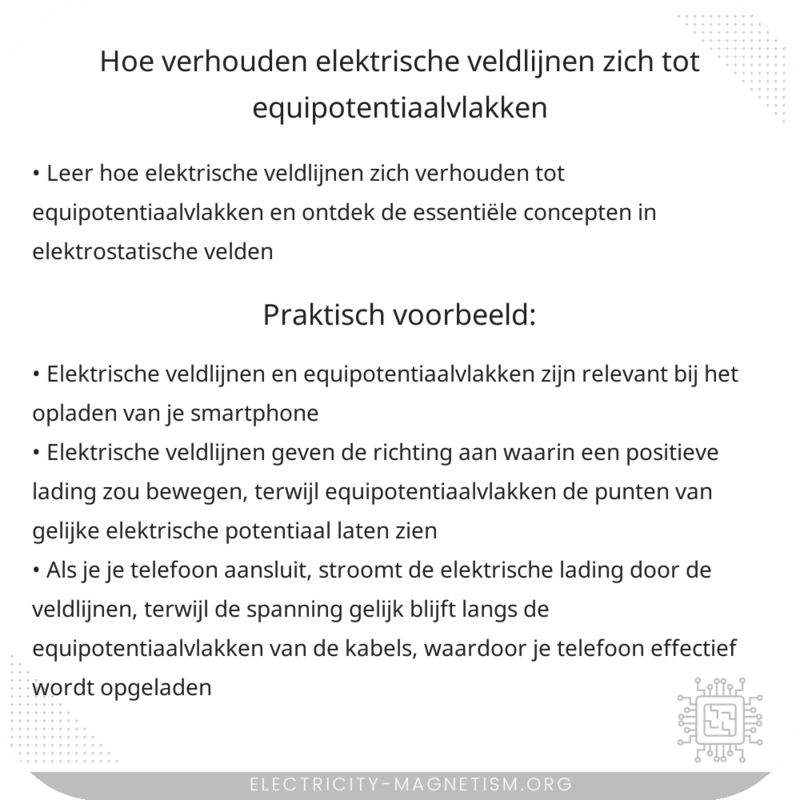 Hoe verhouden elektrische veldlijnen zich tot equipotentiaalvlakken

• Leer hoe elektrische veldlijnen zich verhouden tot equipotentiaalvlakken en ontdek de essentiële concepten in elektrostatische velden

Praktisch voorbeeld:

• Elektrische veldlijnen en equipotentiaalvlakken zijn relevant bij het opladen van je smartphone
• Elektrische veldlijnen geven de richting aan waarin een positieve lading zou bewegen, terwijl equipotentiaalvlakken de punten van gelijke elektrische potentiaal laten zien
• Als je je telefoon aansluit, stroomt de elektrische lading door de veldlijnen, terwijl de spanning gelijk blijft langs de equipotentiaalvlakken van de kabels, waardoor je telefoon effectief wordt opgeladen

ELECTRICITY-MAGNETISM.ORG